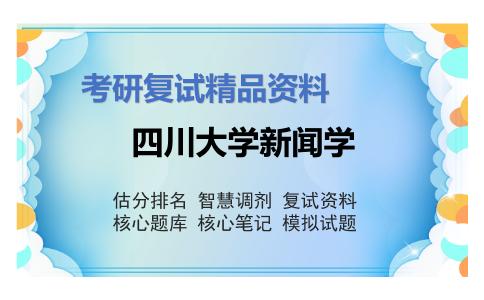 考研复试精品资料

四川大学新闻学

估分排名 智慧调剂 复试资料
核心题库 核心笔记 模拟试题